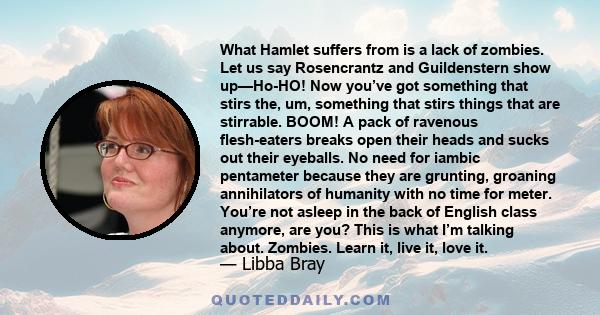 What Hamlet suffers from is a lack of zombies. Let us say Rosencrantz and Guildenstern show up—Ho-HO! Now you've got something that stirs the, um, something that stirs things that are stirrable. BOOM! A pack of ravenous flesh-eaters breaks open their heads and sucks out their eyeballs. No need for iambic pentameter because they are grunting, groaning annihilators of humanity with no time for meter. You're not asleep in the back of English class anymore, are you? This is what I'm talking about. Zombies. Learn it, live it, love it.
— Libba Bray

QUOTEDDAILY.COM